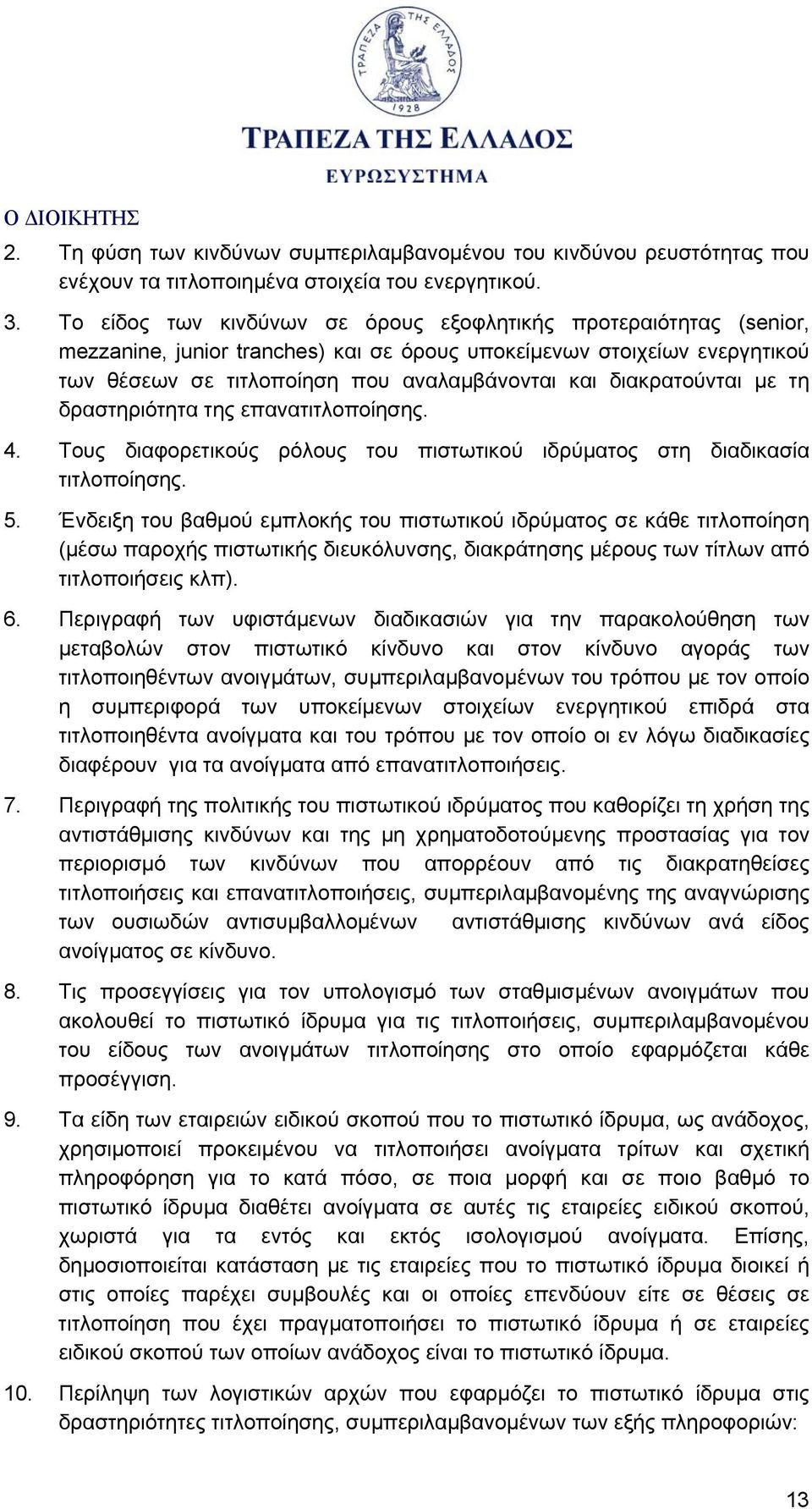 ΤΡΑΠΕΖΑ ΤΗΣ ΕΛΛΑΔΟΣ
1928

ΤΡΑΠΕΖΑ ΤΗΣ ΕΛΛΑΔΟΣ
ΕΥΡΩΣΥΣΤΗΜΑ

Ο ΔΙΟΙΚΗΤΗΣ

2. Τη φύση των κινδύνων συμπεριλαμβανομένου του κινδύνου ρευστότητας που ενέχουν τα τιτλοποιημένα στοιχεία του ενεργητικού.

3. Το είδος των κινδύνων σε όρους εξοφλητικής προτεραιότητας (senior, mezzanine, junior tranches) και σε όρους υποκείμενων στοιχείων ενεργητικού των θέσεων σε τιτλοποίηση που αναλαμβάνονται και διακρατούνται με τη δραστηριότητα της επανατιτλοποίησης.

4. Τους διαφορετικούς ρόλους του πιστωτικού ιδρύματος στη διαδικασία τιτλοποίησης.

5. Ένδειξη του βαθμού εμπλοκής του πιστωτικού ιδρύματος σε κάθε τιτλοποίηση (μέσω παροχής πιστωτικής διευκόλυνσης, διακράτησης μέρους των τίτλων από τιτλοποιήσεις κλπ).

6. Περιγραφή των υφιστάμενων διαδικασιών για την παρακολούθηση των μεταβολών στον πιστωτικό κίνδυνο και στον κίνδυνο αγοράς των τιτλοποιηθέντων ανοιγμάτων, συμπεριλαμβανομένων του τρόπου με τον οποίο η συμπεριφορά των υποκείμενων στοιχείων ενεργητικού επιδρά στα τιτλοποιηθέντα ανοίγματα και του τρόπου με τον οποίο οι εν λόγω διαδικασίες διαφέρουν για τα ανοίγματα από επανατιτλοποιήσεις.

7. Περιγραφή της πολιτικής του πιστωτικού ιδρύματος που καθορίζει τη χρήση της αντιστάθμισης κινδύνων και της μη χρηματοδοτούμενης προστασίας για τον περιορισμό των κινδύνων που απορρέουν από τις διακρατηθείσες τιτλοποιήσεις και επανατιτλοποιήσεις, συμπεριλαμβανομένης της αναγνώρισης των ουσιωδών αντισυμβαλλομένων αντιστάθμισης κινδύνων ανά είδος ανοίγματος σε κίνδυνο.

8. Τις προσεγγίσεις για τον υπολογισμό των σταθμισμένων ανοιγμάτων που ακολουθεί το πιστωτικό ίδρυμα για τις τιτλοποιήσεις, συμπεριλαμβανομένου του είδους των ανοιγμάτων τιτλοποίησης στο οποίο εφαρμόζεται κάθε προσέγγιση.

9. Τα είδη των εταιρειών ειδικού σκοπού που το πιστωτικό ίδρυμα, ως ανάδοχος, χρησιμοποιεί προκειμένου να τιτλοποιήσει ανοίγματα τρίτων και σχετική πληροφόρηση για το κατά πόσο, σε ποια μορφή και σε ποιο βαθμό το πιστωτικό ίδρυμα διαθέτει ανοίγματα σε αυτές τις εταιρείες ειδικού σκοπού, χωριστά για τα εντός και εκτός ισολογισμού ανοίγματα. Επίσης, δημοσιοποιείται κατάσταση με τις εταιρείες που το πιστωτικό ίδρυμα διοικεί ή στις οποίες παρέχει συμβουλές και οι οποίες επενδύουν είτε σε θέσεις σε τιτλοποίηση που έχει πραγματοποιήσει το πιστωτικό ίδρυμα ή σε εταιρείες ειδικού σκοπού των οποίων ανάδοχος είναι το πιστωτικό ίδρυμα.

10. Περίληψη των λογιστικών αρχών που εφαρμόζει το πιστωτικό ίδρυμα στις δραστηριότητες τιτλοποίησης, συμπεριλαμβανομένων των εξής πληροφοριών:

13